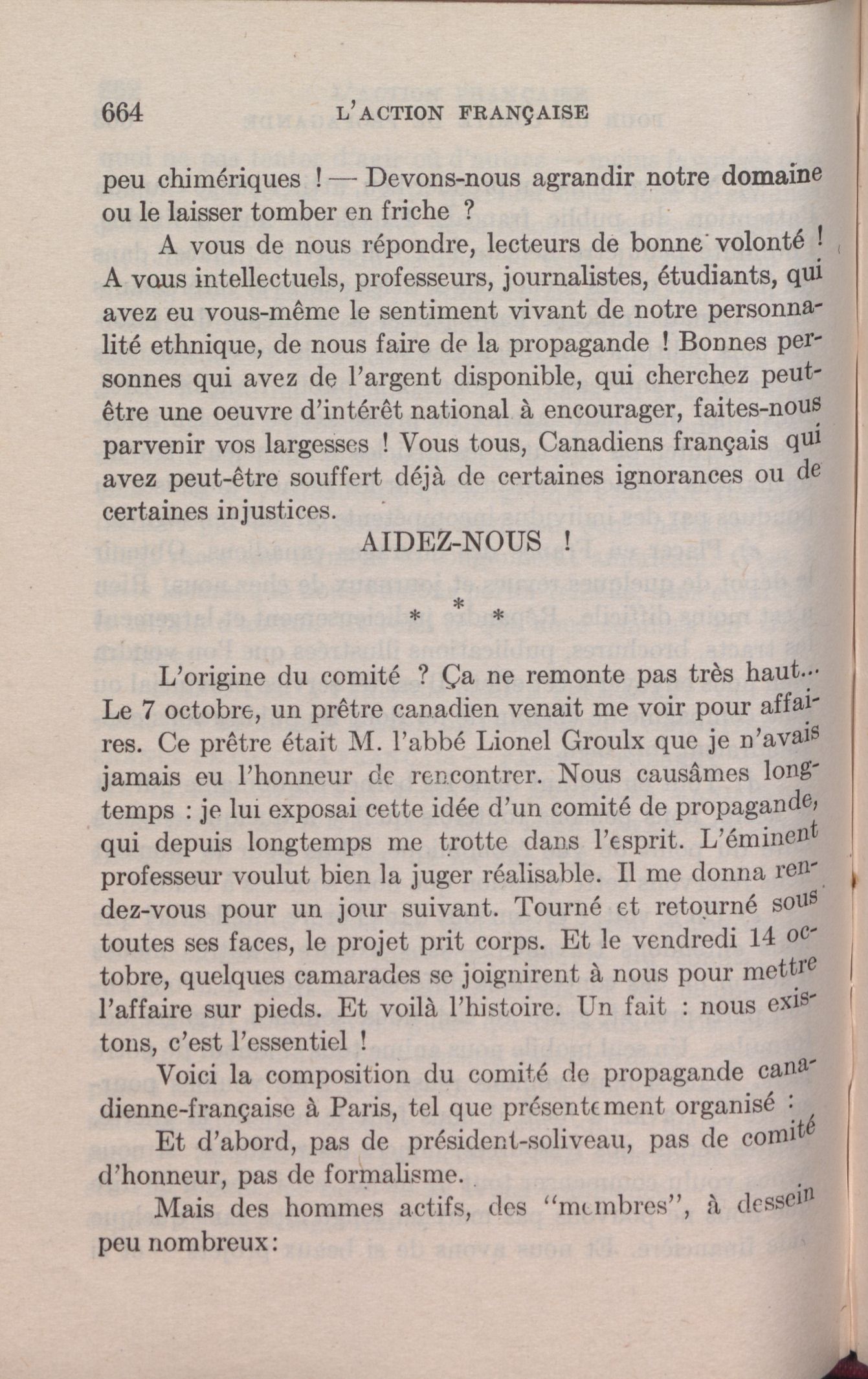 664 L'ACTION FRANÇAISE

peu chimériques ! — Devons-nous agrandir notre domaine ou le laisser tomber en friche ?

A vous de nous répondre, lecteurs de bonne volonté ! A vous intellectuels, professeurs, journalistes, étudiants, qui avez eu vous-même le sentiment vivant de notre personnalité ethnique, de nous faire de la propagande ! Bonnes personnes qui avez de l'argent disponible, qui cherchez peut-être une oeuvre d'intérêt national à encourager, faites-nous parvenir vos largesses ! Vous tous, Canadiens français qui avez peut-être souffert déjà de certaines ignorances ou de certaines injustices.

AIDEZ-NOUS !

* * *

L'origine du comité ? Ça ne remonte pas très haut... Le 7 octobre, un prêtre canadien venait me voir pour affaires. Ce prêtre était M. l'abbé Lionel Groulx que je n'avais jamais eu l'honneur de rencontrer. Nous causâmes longtemps : je lui exposai cette idée d'un comité de propagande, qui depuis longtemps me trotte dans l'esprit. L'éminent professeur voulut bien la juger réalisable. Il me donna rendez-vous pour un jour suivant. Tourné et retourné sous toutes ses faces, le projet prit corps. Et le vendredi 14 octobre, quelques camarades se joignirent à nous pour mettre l'affaire sur pieds. Et voilà l'histoire. Un fait : nous existons, c'est l'essentiel !

Voici la composition du comité de propagande canadienne-française à Paris, tel que présentement organisé :

Et d'abord, pas de président-soliveau, pas de comité d'honneur, pas de formalisme.

Mais des hommes actifs, des "membres", à dessein peu nombreux: